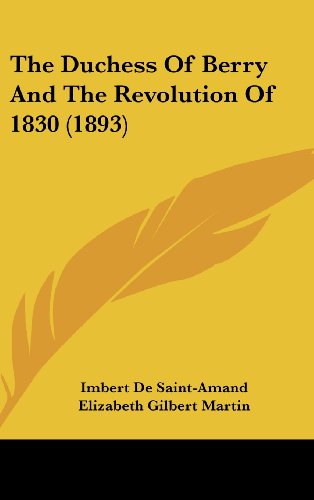 The Duchess Of Berry And The Revolution Of 1830 (1893)

Imbert De Saint-Amand
Elizabeth Gilbert Martin